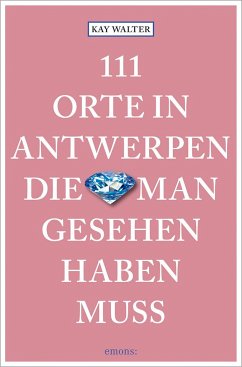 KAY WALTER

111
ORTE IN
ANTWERPEN
DIE MAN
GESEHEN
HABEN
MUSS

emons: